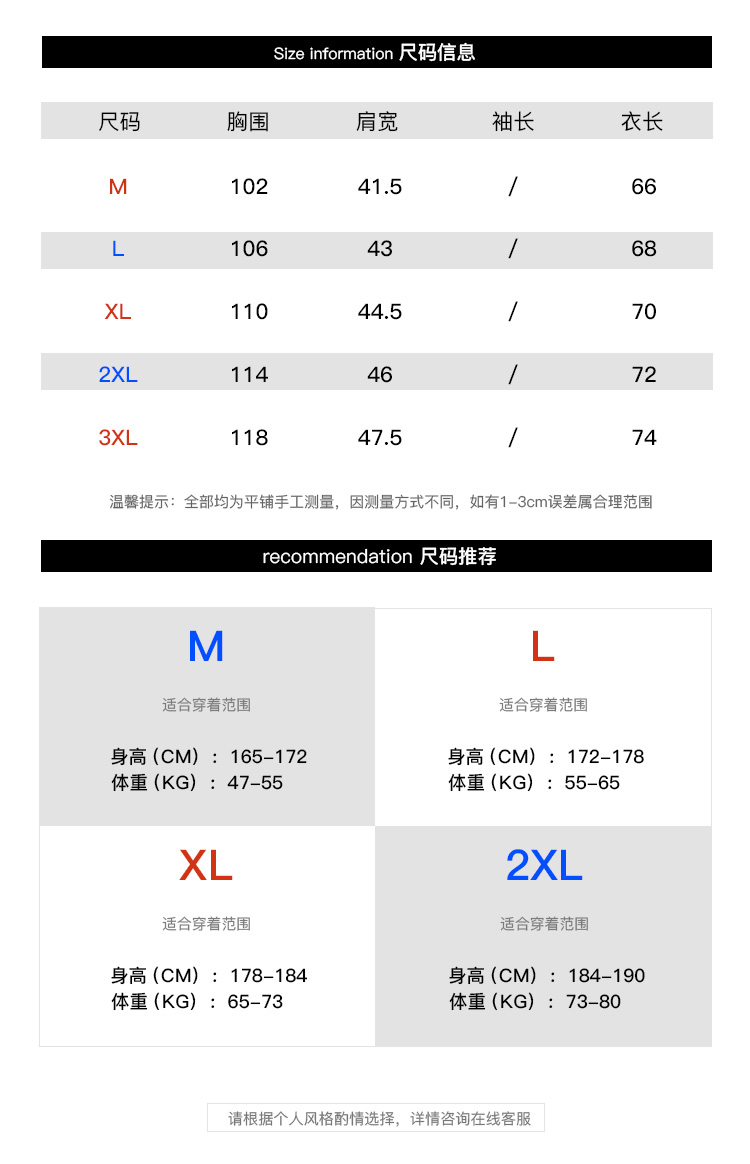 Size information 尺码信息

| 尺码 | 胸围 | 肩宽 | 袖长 | 衣长 |
|---|---|---|---|---|
| M | 102 | 41.5 | / | 66 |
| L | 106 | 43 | / | 68 |
| XL | 110 | 44.5 | / | 70 |
| 2XL | 114 | 46 | / | 72 |
| 3XL | 118 | 47.5 | / | 74 |

温馨提示：全部均为平铺手工测量，因测量方式不同，如有1-3cm误差属合理范围

recommendation 尺码推荐

M
适合穿着范围
身高（CM）：165-172
体重（KG）：47-55

L
适合穿着范围
身高（CM）：172-178
体重（KG）：55-65

XL
适合穿着范围
身高（CM）：178-184
体重（KG）：65-73

2XL
适合穿着范围
身高（CM）：184-190
体重（KG）：73-80

请根据个人风格酌情选择，详情咨询在线客服